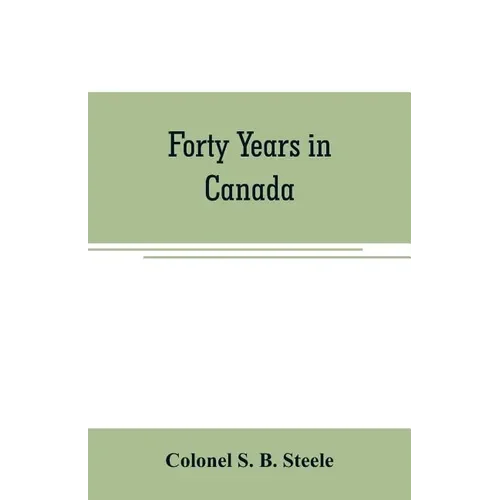 Forty Years in Canada

Colonel S. B. Steele